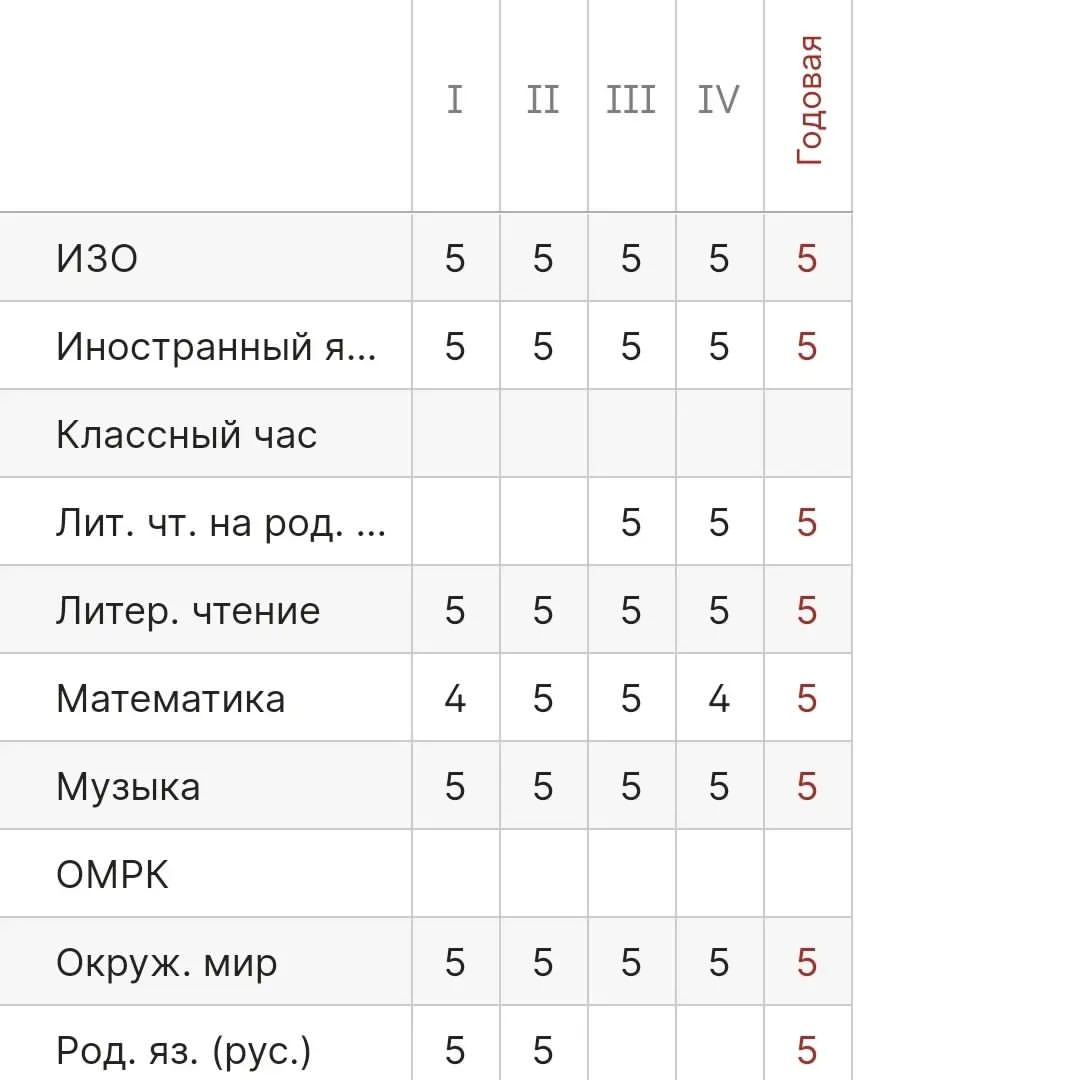 |  | I | II | III | IV | Годовая |
|---|---|---|---|---|---|
| ИЗО | 5 | 5 | 5 | 5 | 5 |
| Иностранный я... | 5 | 5 | 5 | 5 | 5 |
| Классный час |  |  |  |  |  |
| Лит. чт. на род. ... |  |  | 5 | 5 | 5 |
| Литер. чтение | 5 | 5 | 5 | 5 | 5 |
| Математика | 4 | 5 | 5 | 4 | 5 |
| Музыка | 5 | 5 | 5 | 5 | 5 |
| ОМРК |  |  |  |  |  |
| Окруж. мир | 5 | 5 | 5 | 5 | 5 |
| Род. яз. (рус.) | 5 | 5 |  |  | 5 |